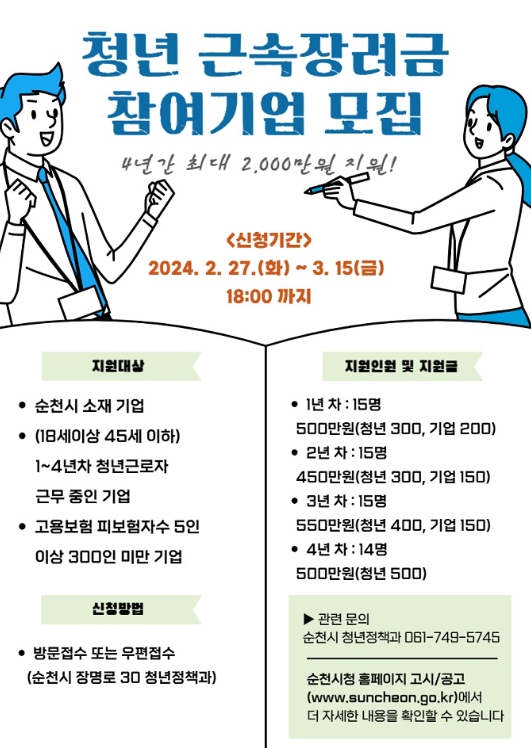 청년 근속장려금
참여기업 모집

4년간 최대 2,000만원 지원!

<신청기간>
2024. 2. 27.(화) ~ 3. 15(금)
18:00 까지

지원대상

• 순천시 소재 기업
• (18세이상 45세 이하) 1~4년차 청년근로자 근무 중인 기업
• 고용보험 피보험자수 5인 이상 300인 미만 기업

신청방법

• 방문접수 또는 우편접수 (순천시 장명로 30 청년정책과)

지원인원 및 지원금

• 1년 차 : 15명
500만원(청년 300, 기업 200)
• 2년 차 : 15명
450만원(청년 300, 기업 150)
• 3년 차 : 15명
550만원(청년 400, 기업 150)
• 4년 차 : 14명
500만원(청년 500)

▶ 관련 문의
순천시 청년정책과 061-749-5745

순천시청 홈페이지 고시/공고 (www.suncheon.go.kr)에서 더 자세한 내용을 확인할 수 있습니다